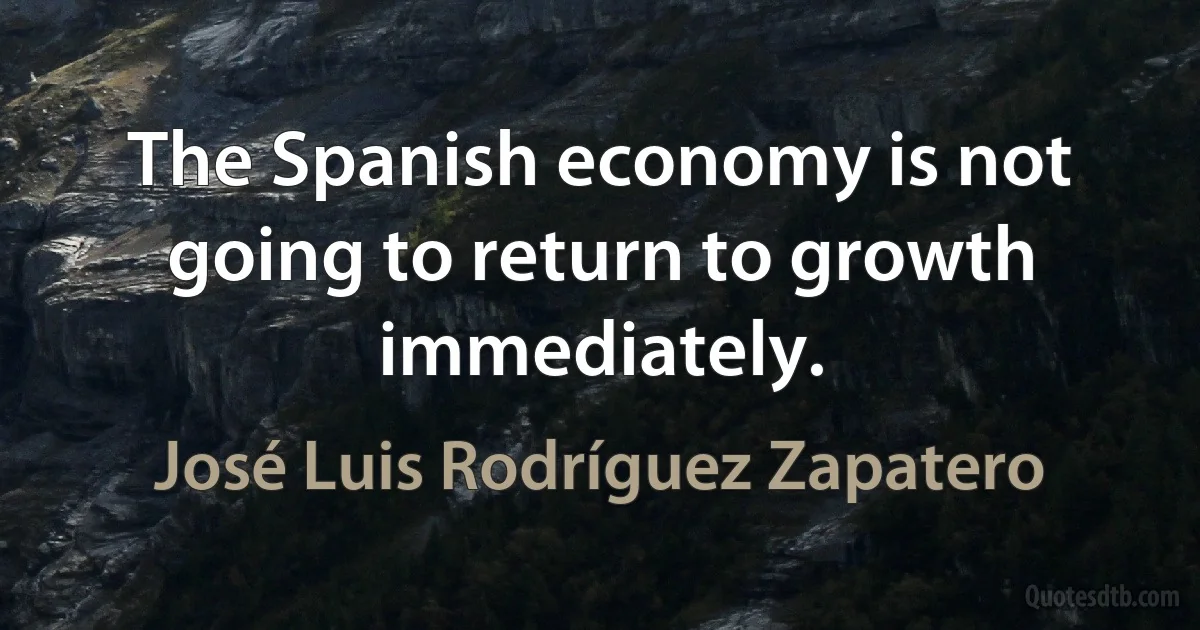 The Spanish economy is not going to return to growth immediately.

José Luis Rodríguez Zapatero

Quotesdtb.com